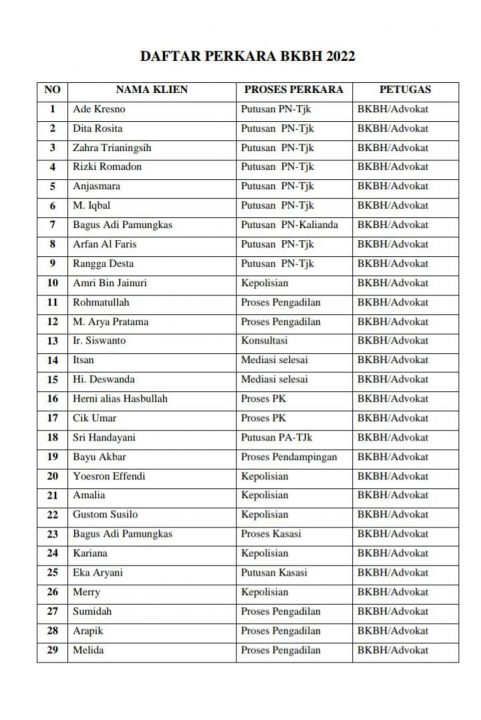 DAFTAR PERKARA BKBH 2022

| NO | NAMA KLIEN | PROSES PERKARA | PETUGAS |
|---|---|---|---|
| 1 | Ade Kresno | Putusan PN-Tjk | BKBH/Advokat |
| 2 | Dita Rosita | Putusan PN-Tjk | BKBH/Advokat |
| 3 | Zahra Trianingsih | Putusan PN-Tjk | BKBH/Advokat |
| 4 | Rizki Romadon | Putusan PN-Tjk | BKBH/Advokat |
| 5 | Anjasmara | Putusan PN-Tjk | BKBH/Advokat |
| 6 | M. Iqbal | Putusan PN-Tjk | BKBH/Advokat |
| 7 | Bagus Adi Pamungkas | Putusan PN-Kalianda | BKBH/Advokat |
| 8 | Arfan Al Faris | Putusan PN-Tjk | BKBH/Advokat |
| 9 | Rangga Desta | Putusan PN-Tjk | BKBH/Advokat |
| 10 | Amri Bin Jainuri | Kepolisian | BKBH/Advokat |
| 11 | Rohmatullah | Proses Pengadilan | BKBH/Advokat |
| 12 | M. Arya Pratama | Proses Pengadilan | BKBH/Advokat |
| 13 | Ir. Siswanto | Konsultasi | BKBH/Advokat |
| 14 | Itsan | Mediasi selesai | BKBH/Advokat |
| 15 | Hi. Deswanda | Mediasi selesai | BKBH/Advokat |
| 16 | Herni alias Hasbullah | Proses PK | BKBH/Advokat |
| 17 | Cik Umar | Proses PK | BKBH/Advokat |
| 18 | Sri Handayani | Putusan PA-TJk | BKBH/Advokat |
| 19 | Bayu Akbar | Proses Pendampingan | BKBH/Advokat |
| 20 | Yoesron Effendi | Kepolisian | BKBH/Advokat |
| 21 | Amalia | Kepolisian | BKBH/Advokat |
| 22 | Gustom Susilo | Kepolisian | BKBH/Advokat |
| 23 | Bagus Adi Pamungkas | Proses Kasasi | BKBH/Advokat |
| 24 | Kariana | Kepolisian | BKBH/Advokat |
| 25 | Eka Aryani | Putusan Kasasi | BKBH/Advokat |
| 26 | Merry | Kepolisian | BKBH/Advokat |
| 27 | Sumidah | Proses Pengadilan | BKBH/Advokat |
| 28 | Arapik | Proses Pengadilan | BKBH/Advokat |
| 29 | Melida | Proses Pengadilan | BKBH/Advokat |